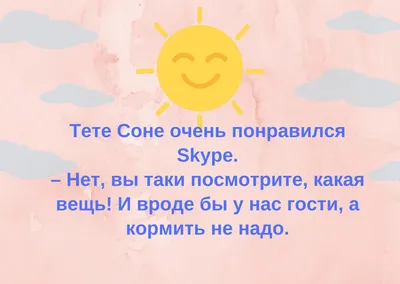 Тете Соне очень понравился Skype.
– Нет, вы таки посмотрите, какая вещь! И вроде бы у нас гости, а кормить не надо.